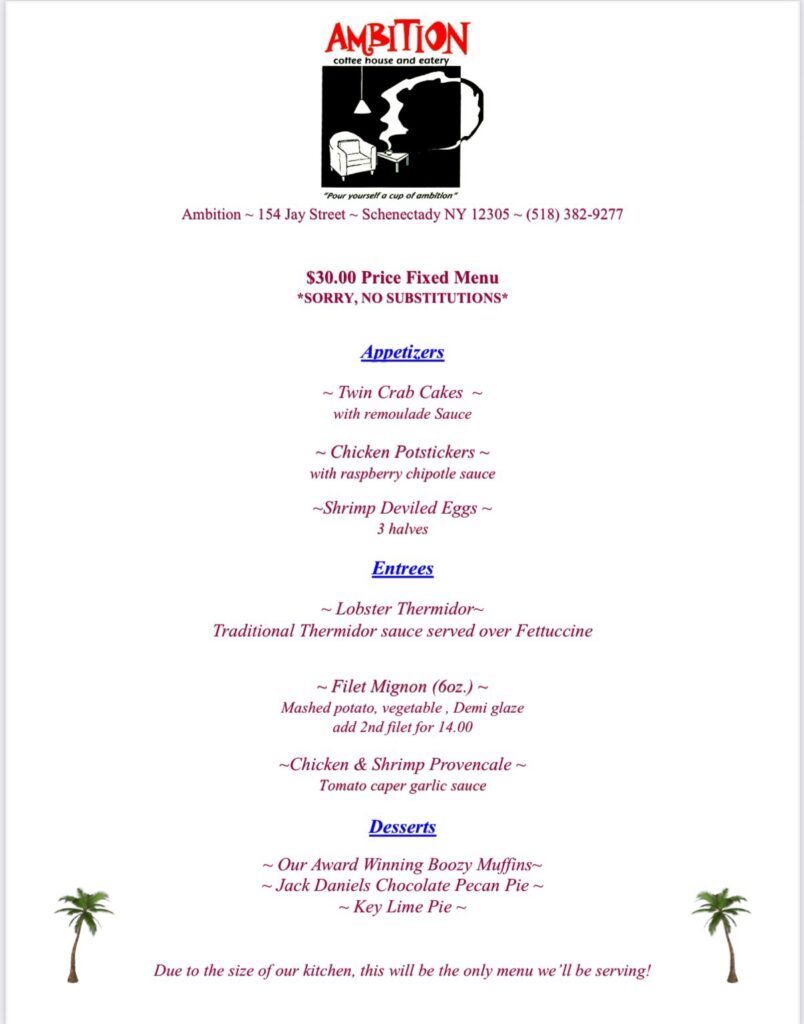 AMBITION
coffee house and eatery

"Pour yourself a cup of ambition"

Ambition ~ 154 Jay Street ~ Schenectady NY 12305 ~ (518) 382-9277

$30.00 Price Fixed Menu
*SORRY, NO SUBSTITUTIONS*

Appetizers

~ Twin Crab Cakes ~
with remoulade Sauce

~ Chicken Potstickers ~
with raspberry chipotle sauce

~Shrimp Deviled Eggs ~
3 halves

Entrees

~ Lobster Thermidor~
Traditional Thermidor sauce served over Fettuccine

~ Filet Mignon (6oz.) ~
Mashed potato, vegetable , Demi glaze
add 2nd filet for 14.00

~Chicken & Shrimp Provencale ~
Tomato caper garlic sauce

Desserts

~ Our Award Winning Boozy Muffins~
~ Jack Daniels Chocolate Pecan Pie ~
~ Key Lime Pie ~

Due to the size of our kitchen, this will be the only menu we'll be serving!